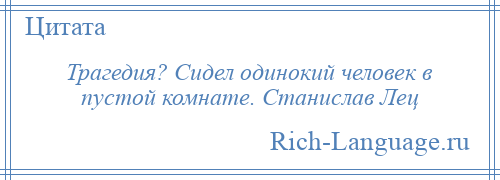 Цитата

Трагедия? Сидел одинокий человек в пустой комнате. Станислав Лец

Rich-Language.ru